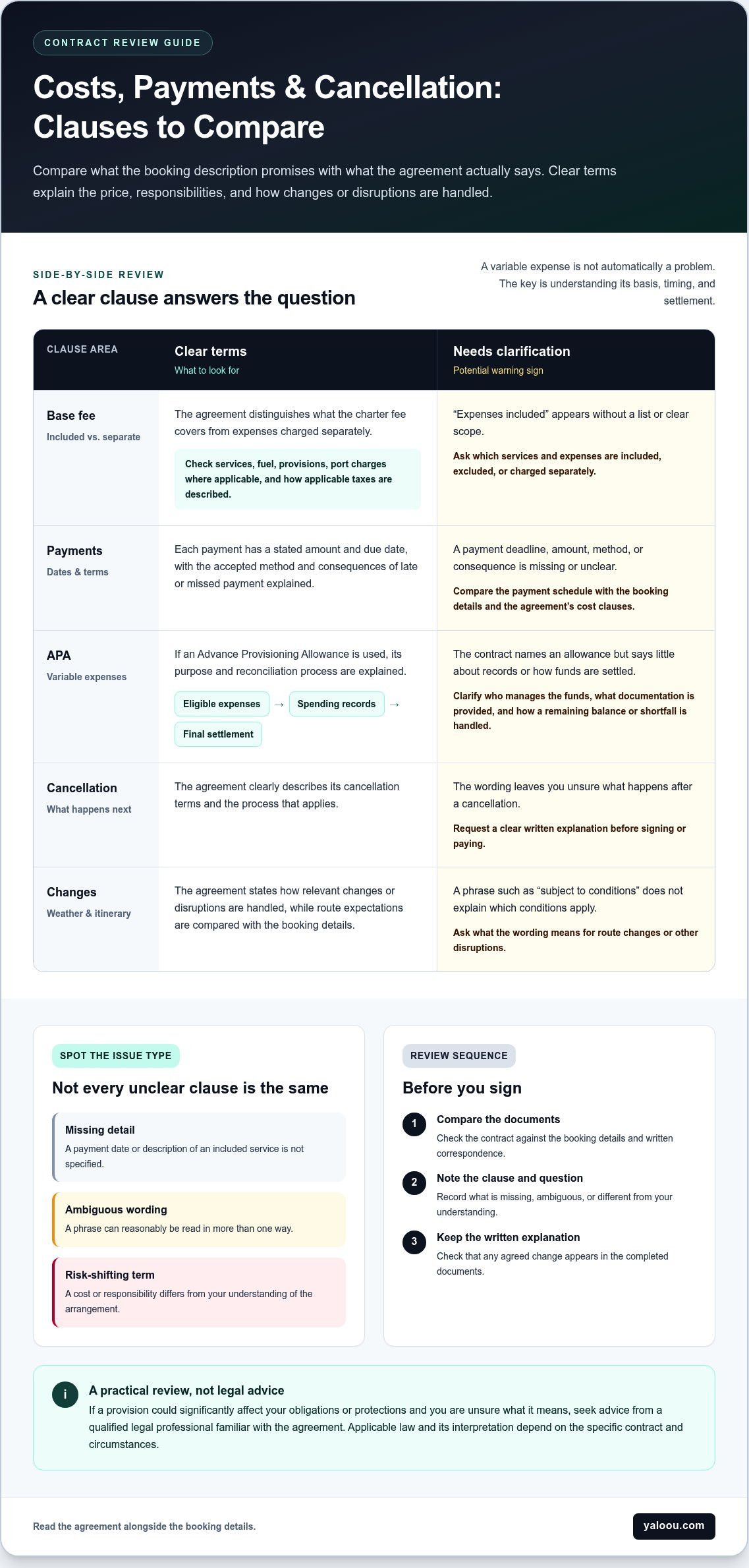 CONTRACT REVIEW GUIDE

Costs, Payments & Cancellation: Clauses to Compare

Compare what the booking description promises with what the agreement actually says. Clear terms explain the price, responsibilities, and how changes or disruptions are handled.

SIDE-BY-SIDE REVIEW

A clear clause answers the question

A variable expense is not automatically a problem. The key is understanding its basis, timing, and settlement.

| CLAUSE AREA | Clear terms What to look for | Needs clarification Potential warning sign |
|---|---|---|
| Base fee Included vs. separate | The agreement distinguishes what the charter fee covers from expenses charged separately. Check services, fuel, provisions, port charges where applicable, and how applicable taxes are described. | "Expenses included" appears without a list or clear scope. Ask which services and expenses are included, excluded, or charged separately. |
| Payments Dates & terms | Each payment has a stated amount and due date, with the accepted method and consequences of late or missed payment explained. | A payment deadline, amount, method, or consequence is missing or unclear. Compare the payment schedule with the booking details and the agreement's cost clauses. |
| APA Variable expenses | If an Advance Provisioning Allowance is used, its purpose and reconciliation process are explained. Eligible expenses → Spending records → Final settlement | The contract names an allowance but says little about records or how funds are settled. Clarify who manages the funds, what documentation is provided, and how a remaining balance or shortfall is handled. |
| Cancellation What happens next | The agreement clearly describes its cancellation terms and the process that applies. | The wording leaves you unsure what happens after a cancellation. Request a clear written explanation before signing or paying. |
| Changes Weather & itinerary | The agreement states how relevant changes or disruptions are handled, while route expectations are compared with the booking details. | A phrase such as "subject to conditions" does not explain which conditions apply. Ask what the wording means for route changes or other disruptions. |

SPOT THE ISSUE TYPE

Not every unclear clause is the same

Missing detail
A payment date or description of an included service is not specified.

Ambiguous wording
A phrase can reasonably be read in more than one way.

Risk-shifting term
A cost or responsibility differs from your understanding of the arrangement.

REVIEW SEQUENCE

Before you sign

1 Compare the documents
Check the contract against the booking details and written correspondence.

2 Note the clause and question
Record what is missing, ambiguous, or different from your understanding.

3 Keep the written explanation
Check that any agreed change appears in the completed documents.

i A practical review, not legal advice
If a provision could significantly affect your obligations or protections and you are unsure what it means, seek advice from a qualified legal professional familiar with the agreement. Applicable law and its interpretation depend on the specific contract and circumstances.

Read the agreement alongside the booking details.

yaloou.com